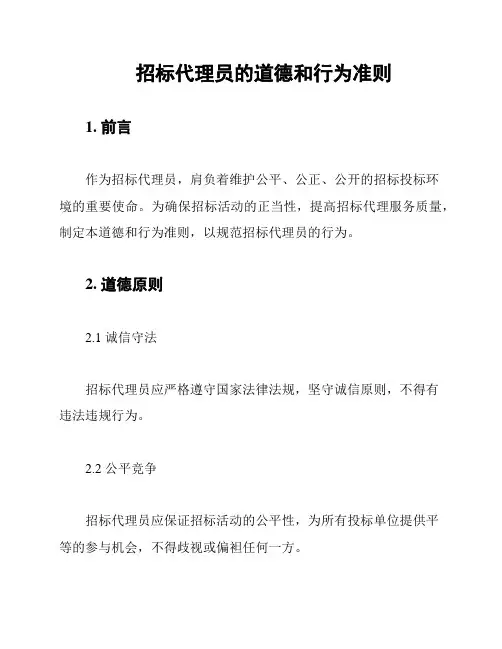 招标代理员的道德和行为准则

1. 前言

作为招标代理员，肩负着维护公平、公正、公开的招标投标环境的重要使命。为确保招标活动的正当性，提高招标代理服务质量，制定本道德和行为准则，以规范招标代理员的行为。

2. 道德原则

2.1 诚信守法

招标代理员应严格遵守国家法律法规，坚守诚信原则，不得有违法违规行为。

2.2 公平竞争

招标代理员应保证招标活动的公平性，为所有投标单位提供平等的参与机会，不得歧视或偏袒任何一方。